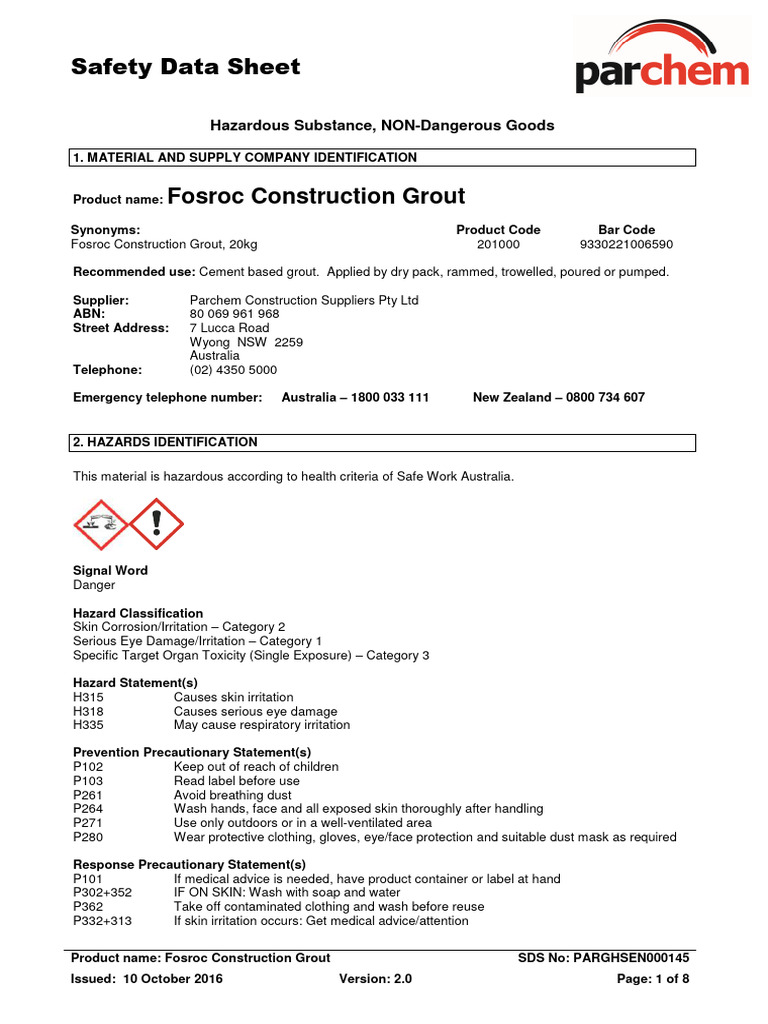 Safety Data Sheet

parchem

Hazardous Substance, NON-Dangerous Goods

1. MATERIAL AND SUPPLY COMPANY IDENTIFICATION

Product name: Fosroc Construction Grout

| Synonyms: | Product Code | Bar Code |
|---|---|---|
| Fosroc Construction Grout, 20kg | 201000 | 9330221006590 |

Recommended use: Cement based grout. Applied by dry pack, rammed, trowelled, poured or pumped.

Supplier: Parchem Construction Suppliers Pty Ltd
ABN: 80 069 961 968
Street Address: 7 Lucca Road
Wyong NSW 2259
Australia
Telephone: (02) 4350 5000

Emergency telephone number: Australia – 1800 033 111 New Zealand – 0800 734 607

2. HAZARDS IDENTIFICATION

This material is hazardous according to health criteria of Safe Work Australia.

Signal Word
Danger

Hazard Classification
Skin Corrosion/Irritation – Category 2
Serious Eye Damage/Irritation – Category 1
Specific Target Organ Toxicity (Single Exposure) – Category 3

Hazard Statement(s)
H315 Causes skin irritation
H318 Causes serious eye damage
H335 May cause respiratory irritation

Prevention Precautionary Statement(s)
P102 Keep out of reach of children
P103 Read label before use
P261 Avoid breathing dust
P264 Wash hands, face and all exposed skin thoroughly after handling
P271 Use only outdoors or in a well-ventilated area
P280 Wear protective clothing, gloves, eye/face protection and suitable dust mask as required

Response Precautionary Statement(s)
P101 If medical advice is needed, have product container or label at hand
P302+352 IF ON SKIN: Wash with soap and water
P362 Take off contaminated clothing and wash before reuse
P332+313 If skin irritation occurs: Get medical advice/attention

Product name: Fosroc Construction Grout SDS No: PARGHSEN000145
Issued: 10 October 2016 Version: 2.0 Page: 1 of 8